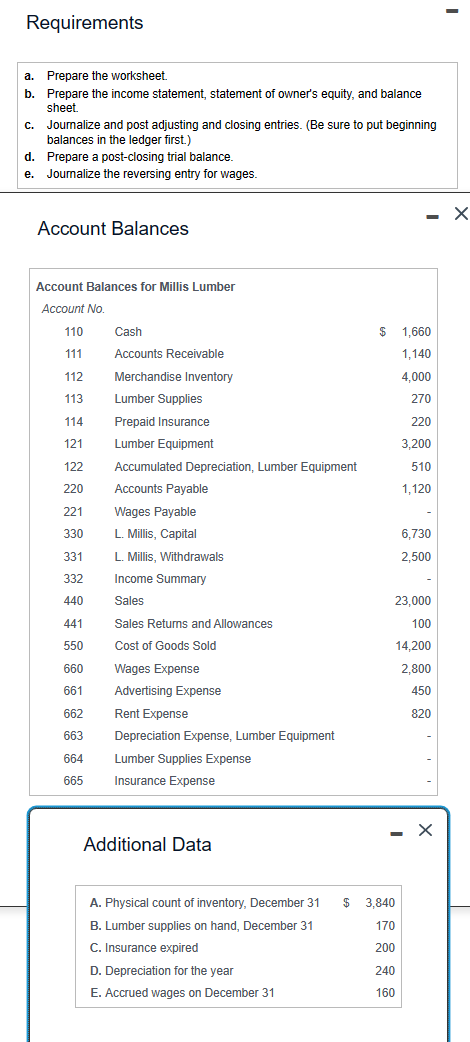 Requirements

a. Prepare the worksheet.
b. Prepare the income statement, statement of owner's equity, and balance sheet.
c. Journalize and post adjusting and closing entries. (Be sure to put beginning balances in the ledger first.)
d. Prepare a post-closing trial balance.
e. Journalize the reversing entry for wages.

Account Balances

Account Balances for Millis Lumber

| Account No. | | |
|---|---|---|
| 110 | Cash | $ 1,660 |
| 111 | Accounts Receivable | 1,140 |
| 112 | Merchandise Inventory | 4,000 |
| 113 | Lumber Supplies | 270 |
| 114 | Prepaid Insurance | 220 |
| 121 | Lumber Equipment | 3,200 |
| 122 | Accumulated Depreciation, Lumber Equipment | 510 |
| 220 | Accounts Payable | 1,120 |
| 221 | Wages Payable | - |
| 330 | L. Millis, Capital | 6,730 |
| 331 | L. Millis, Withdrawals | 2,500 |
| 332 | Income Summary | - |
| 440 | Sales | 23,000 |
| 441 | Sales Returns and Allowances | 100 |
| 550 | Cost of Goods Sold | 14,200 |
| 660 | Wages Expense | 2,800 |
| 661 | Advertising Expense | 450 |
| 662 | Rent Expense | 820 |
| 663 | Depreciation Expense, Lumber Equipment | - |
| 664 | Lumber Supplies Expense | - |
| 665 | Insurance Expense | - |

Additional Data

| | |
|---|---|
| A. Physical count of inventory, December 31 | $ 3,840 |
| B. Lumber supplies on hand, December 31 | 170 |
| C. Insurance expired | 200 |
| D. Depreciation for the year | 240 |
| E. Accrued wages on December 31 | 160 |